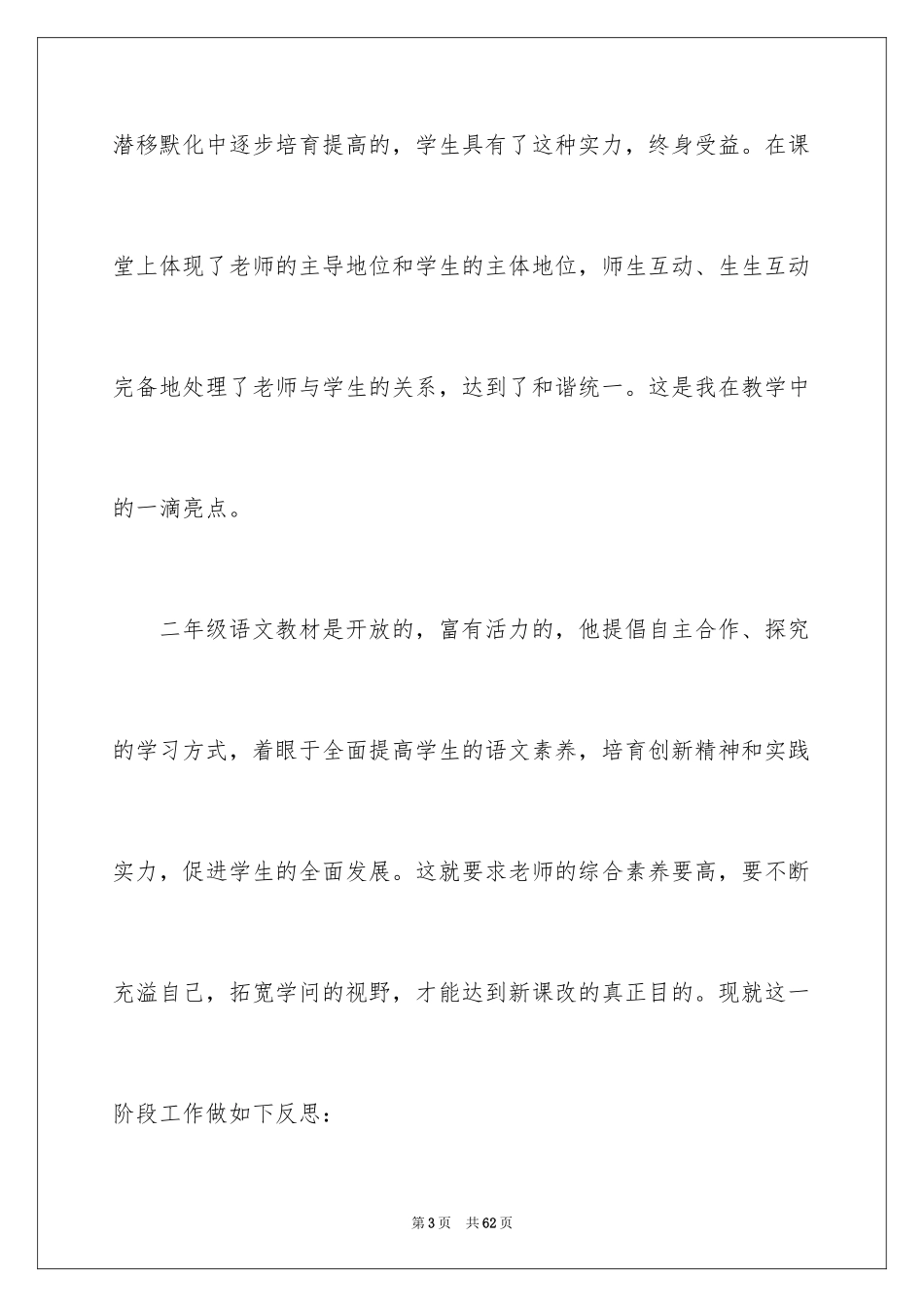 潜移默化中逐步培育提高的，学生具有了这种实力，终身受益。在课堂上体现了老师的主导地位和学生的主体地位，师生互动、生生互动完备地处理了老师与学生的关系，达到了和谐统一。这是我在教学中的一滴亮点。

二年级语文教材是开放的，富有活力的，他提倡自主合作、探究的学习方式，着眼于全面提高学生的语文素养，培育创新精神和实践实力，促进学生的全面发展。这就要求老师的综合素养要高，要不断充溢自己，拓宽学问的视野，才能达到新课改的真正目的。现就这一阶段工作做如下反思：

第3页 共62页